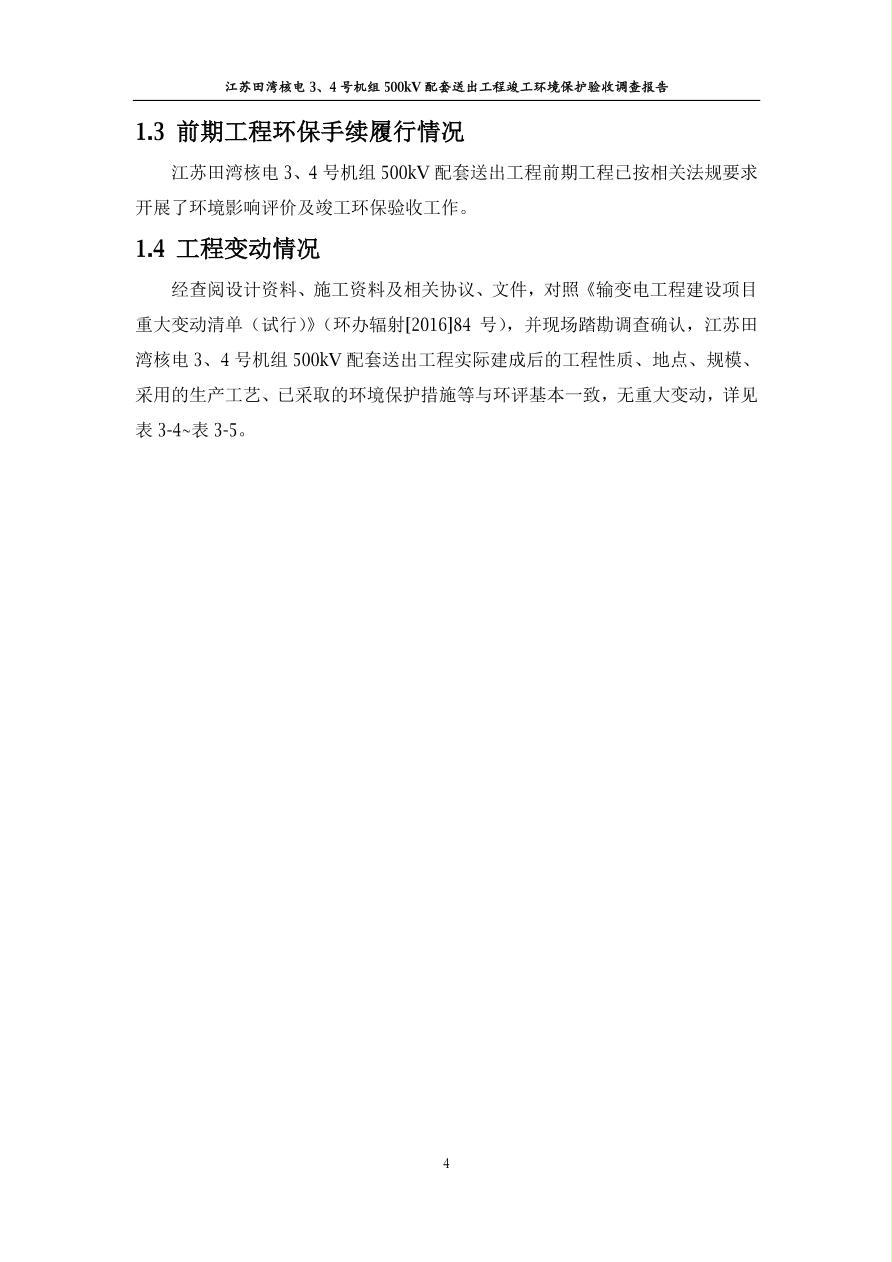 江苏田湾核电 3、4 号机组 500kV 配套送出工程竣工环境保护验收调查报告

1.3 前期工程环保手续履行情况

江苏田湾核电 3、4 号机组 500kV 配套送出工程前期工程已按相关法规要求开展了环境影响评价及竣工环保验收工作。

1.4 工程变动情况

经查阅设计资料、施工资料及相关协议、文件，对照《输变电工程建设项目重大变动清单（试行）》（环办辐射[2016]84 号），并现场踏勘调查确认，江苏田湾核电 3、4 号机组 500kV 配套送出工程实际建成后的工程性质、地点、规模、采用的生产工艺、已采取的环境保护措施等与环评基本一致，无重大变动，详见表 3-4~表 3-5。

4